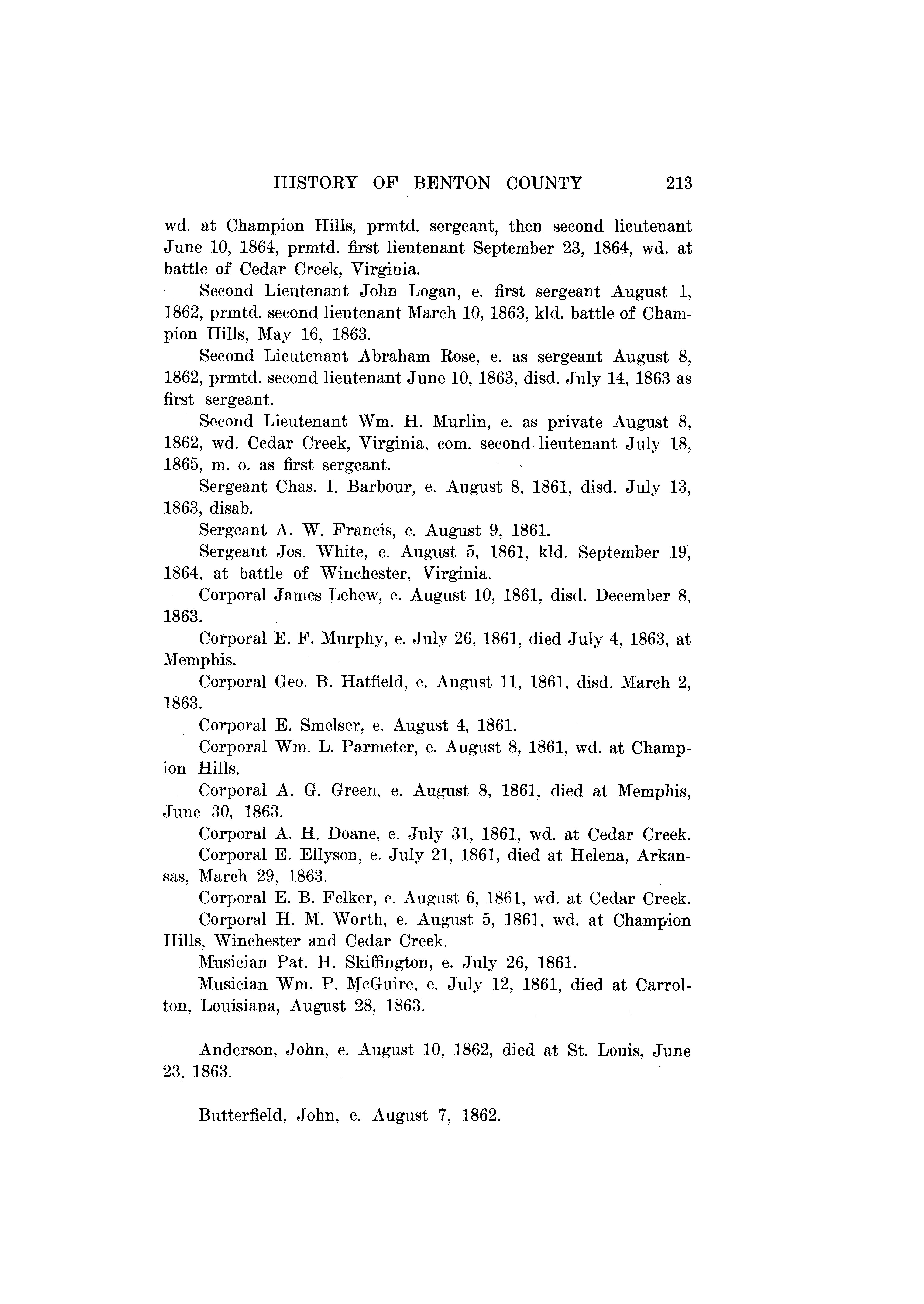 HISTORY OF BENTON COUNTY 213

wd. at Champion Hills, prmtd. sergeant, then second lieutenant June 10, 1864, prmtd. first lieutenant September 23, 1864, wd. at battle of Cedar Creek, Virginia.

Second Lieutenant John Logan, e. first sergeant August 1, 1862, prmtd. second lieutenant March 10, 1863, kld. battle of Champion Hills, May 16, 1863.

Second Lieutenant Abraham Rose, e. as sergeant August 8, 1862, prmtd. second lieutenant June 10, 1863, disd. July 14, 1863 as first sergeant.

Second Lieutenant Wm. H. Murlin, e. as private August 8, 1862, wd. Cedar Creek, Virginia, com. second lieutenant July 18, 1865, m. o. as first sergeant.

Sergeant Chas. I. Barbour, e. August 8, 1861, disd. July 13, 1863, disab.

Sergeant A. W. Francis, e. August 9, 1861.

Sergeant Jos. White, e. August 5, 1861, kld. September 19, 1864, at battle of Winchester, Virginia.

Corporal James Lehew, e. August 10, 1861, disd. December 8, 1863.

Corporal E. F. Murphy, e. July 26, 1861, died July 4, 1863, at Memphis.

Corporal Geo. B. Hatfield, e. August 11, 1861, disd. March 2, 1863.

Corporal E. Smelser, e. August 4, 1861.

Corporal Wm. L. Parmeter, e. August 8, 1861, wd. at Champion Hills.

Corporal A. G. Green, e. August 8, 1861, died at Memphis, June 30, 1863.

Corporal A. H. Doane, e. July 31, 1861, wd. at Cedar Creek.

Corporal E. Ellyson, e. July 21, 1861, died at Helena, Arkansas, March 29, 1863.

Corporal E. B. Felker, e. August 6, 1861, wd. at Cedar Creek.

Corporal H. M. Worth, e. August 5, 1861, wd. at Champion Hills, Winchester and Cedar Creek.

Musician Pat. H. Skiffington, e. July 26, 1861.

Musician Wm. P. McGuire, e. July 12, 1861, died at Carrolton, Louisiana, August 28, 1863.

Anderson, John, e. August 10, 1862, died at St. Louis, June 23, 1863.

Butterfield, John, e. August 7, 1862.